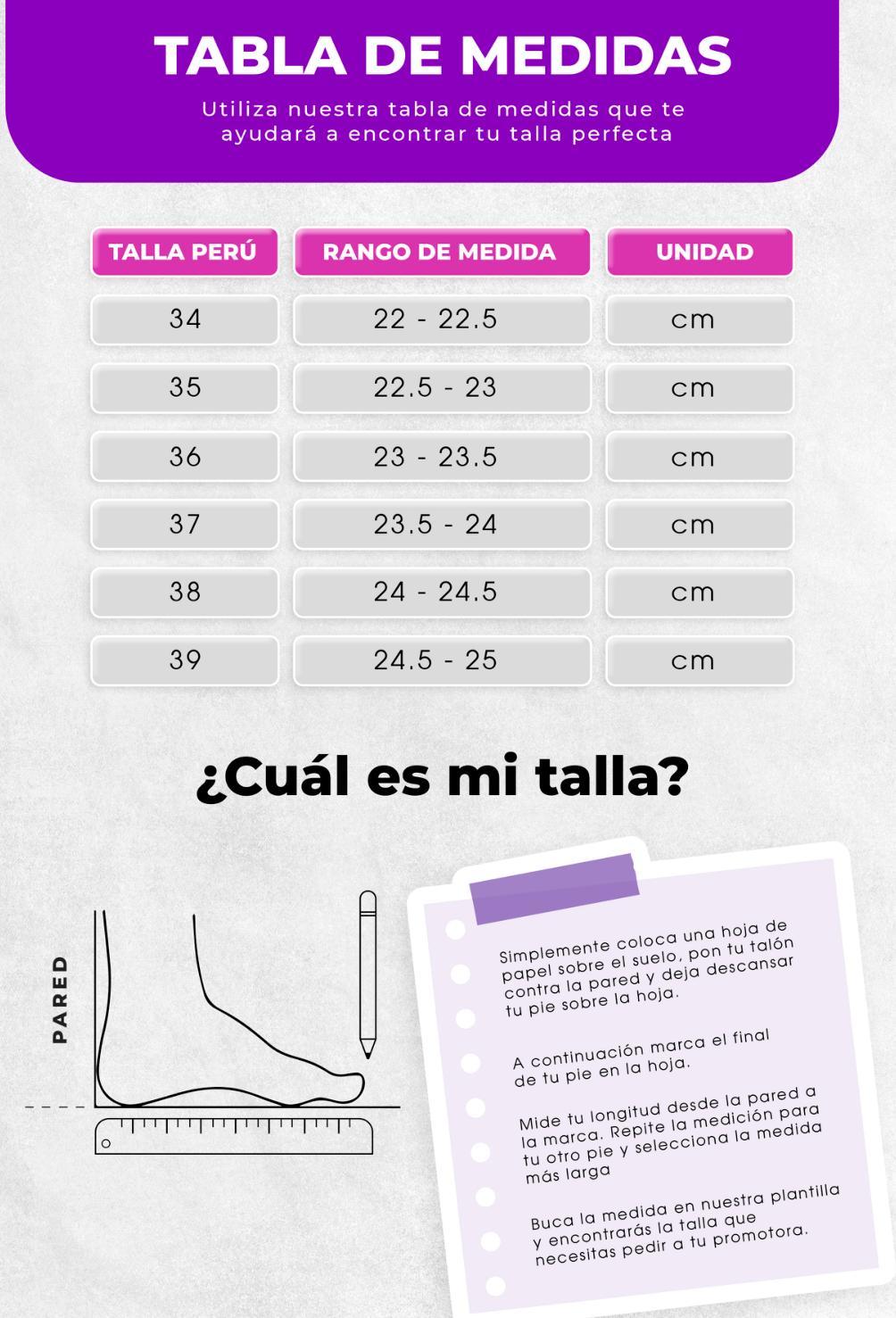 TABLA DE MEDIDAS
Utiliza nuestra tabla de medidas que te ayudará a encontrar tu talla perfecta

| TALLA PERÚ | RANGO DE MEDIDA | UNIDAD |
|---|---|---|
| 34 | 22 - 22.5 | cm |
| 35 | 22.5 - 23 | cm |
| 36 | 23 - 23.5 | cm |
| 37 | 23.5 - 24 | cm |
| 38 | 24 - 24.5 | cm |
| 39 | 24.5 - 25 | cm |

¿Cuál es mi talla?

PARED

Simplemente coloca una hoja de papel sobre el suelo, pon tu talón contra la pared y deja descansar tu pie sobre la hoja.

A continuación marca el final de tu pie en la hoja.

Mide tu longitud desde la pared a la marca. Repite la medición para tu otro pie y selecciona la medida más larga

Buca la medida en nuestra plantilla y encontrarás la talla que necesitas pedir a tu promotora.